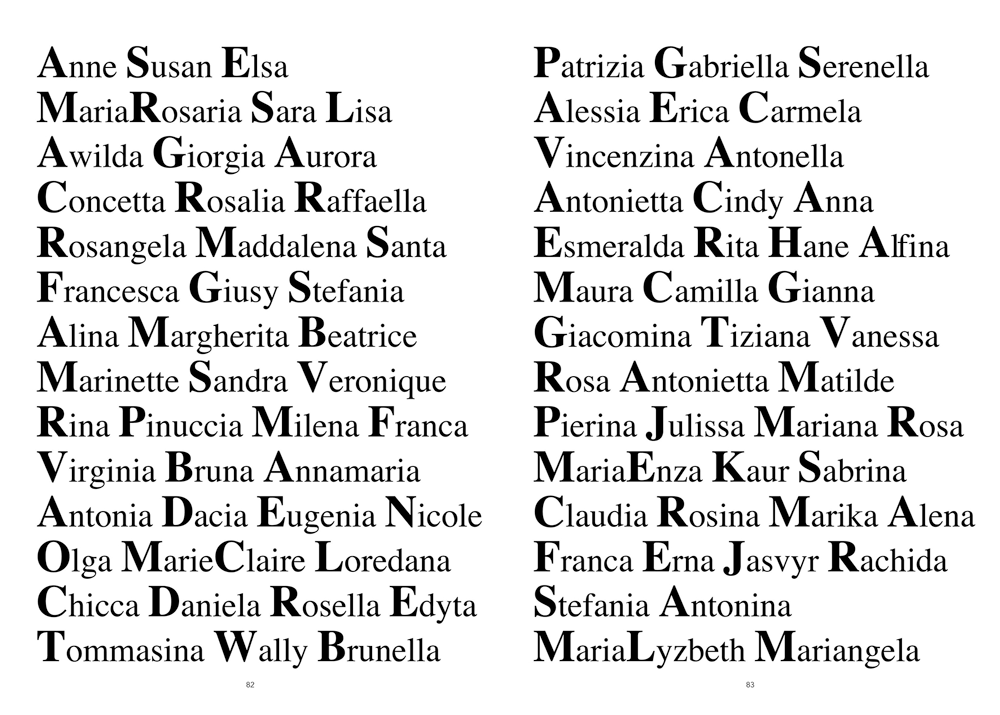 Anne Susan Elsa
MariaRosaria Sara Lisa
Awilda Giorgia Aurora
Concetta Rosalia Raffaella
Rosangela Maddalena Santa
Francesca Giusy Stefania
Alina Margherita Beatrice
Marinette Sandra Veronique
Rina Pinuccia Milena Franca
Virginia Bruna Annamaria
Antonia Dacia Eugenia Nicole
Olga MarieClaire Loredana
Chicca Daniela Rosella Edyta
Tommasina Wally Brunella

82

Patrizia Gabriella Serenella
Alessia Erica Carmela
Vincenzina Antonella
Antonietta Cindy Anna
Esmeralda Rita Hane Alfina
Maura Camilla Gianna
Giacomina Tiziana Vanessa
Rosa Antonietta Matilde
Pierina Julissa Mariana Rosa
MariaEnza Kaur Sabrina
Claudia Rosina Marika Alena
Franca Erna Jasvyr Rachida
Stefania Antonina
MariaLyzbeth Mariangela

83